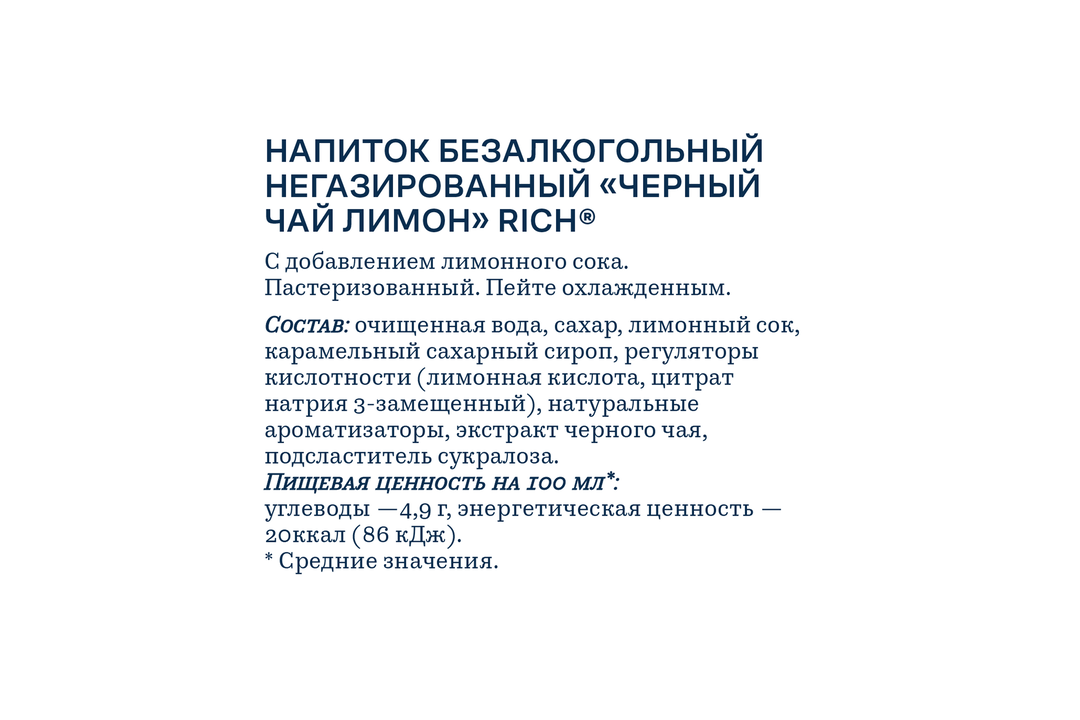 НАПИТОК БЕЗАЛКОГОЛЬНЫЙ НЕГАЗИРОВАННЫЙ «ЧЕРНЫЙ ЧАЙ ЛИМОН» RICH®

С добавлением лимонного сока. Пастеризованный. Пейте охлажденным.

Состав: очищенная вода, сахар, лимонный сок, карамельный сахарный сироп, регуляторы кислотности (лимонная кислота, цитрат натрия 3-замещенный), натуральные ароматизаторы, экстракт черного чая, подсластитель сукралоза.
Пищевая ценность на 100 мл*:
углеводы —4,9 г, энергетическая ценность — 20ккал (86 кДж).
* Средние значения.